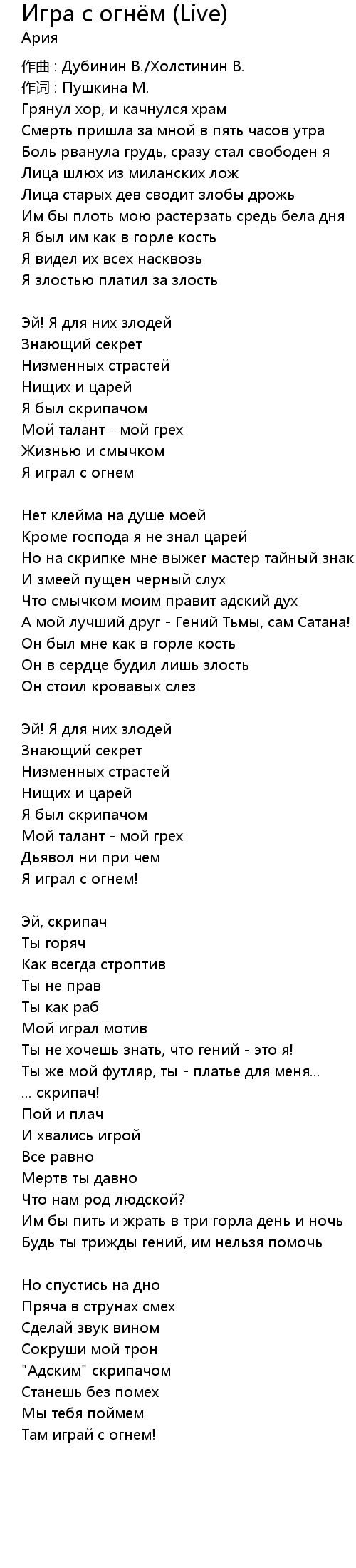 Игра с огнём (Live)
Ария

作曲 : Дубинин В./Холстинин В.
作词 : Пушкина М.
Грянул хор, и качнулся храм
Смерть пришла за мной в пять часов утра
Боль рванула грудь, сразу стал свободен я
Лица шлюх из миланских лож
Лица старых дев сводит злобы дрожь
Им бы плоть мою растерзать средь бела дня
Я был им как в горле кость
Я видел их всех насквозь
Я злостью платил за злость

Эй! Я для них злодей
Знающий секрет
Низменных страстей
Нищих и царей
Я был скрипачом
Мой талант - мой грех
Жизнью и смычком
Я играл с огнем

Нет клейма на душе моей
Кроме господа я не знал царей
Но на скрипке мне выжег мастер тайный знак
И змеей пущен черный слух
Что смычком моим правит адский дух
А мой лучший друг - Гений Тьмы, сам Сатана!
Он был мне как в горле кость
Он в сердце будил лишь злость
Он стоил кровавых слез

Эй! Я для них злодей
Знающий секрет
Низменных страстей
Нищих и царей
Я был скрипачом
Мой талант - мой грех
Дьявол ни при чем
Я играл с огнем!

Эй, скрипач
Ты горяч
Как всегда строптив
Ты не прав
Ты как раб
Мой играл мотив
Ты не хочешь знать, что гений - это я!
Ты же мой футляр, ты - платье для меня...
... скрипач!
Пой и плач
И хвались игрой
Все равно
Мертв ты давно
Что нам род людской?
Им бы пить и жрать в три горла день и ночь
Будь ты трижды гений, им нельзя помочь

Но спустись на дно
Пряча в струнах смех
Сделай звук вином
Сокруши мой трон
"Адским" скрипачом
Станешь без помех
Мы тебя поймем
Там играй с огнем!